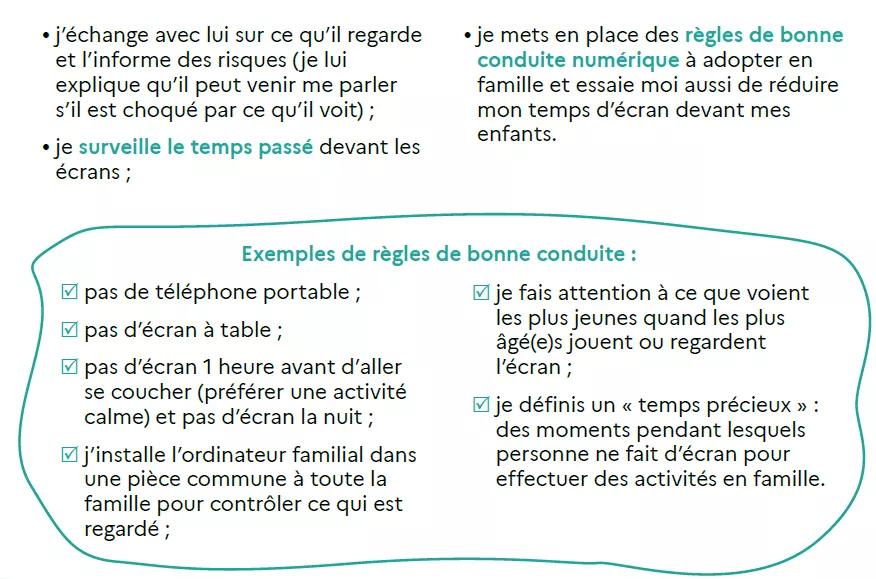 • j'échange avec lui sur ce qu'il regarde et l'informe des risques (je lui explique qu'il peut venir me parler s'il est choqué par ce qu'il voit) ;

• je surveille le temps passé devant les écrans ;

• je mets en place des règles de bonne conduite numérique à adopter en famille et essaie moi aussi de réduire mon temps d'écran devant mes enfants.

Exemples de règles de bonne conduite :

☑ pas de téléphone portable ;

☑ pas d'écran à table ;

☑ pas d'écran 1 heure avant d'aller se coucher (préférer une activité calme) et pas d'écran la nuit ;

☑ j'installe l'ordinateur familial dans une pièce commune à toute la famille pour contrôler ce qui est regardé ;

☑ je fais attention à ce que voient les plus jeunes quand les plus âgé(e)s jouent ou regardent l'écran ;

☑ je définis un « temps précieux » : des moments pendant lesquels personne ne fait d'écran pour effectuer des activités en famille.